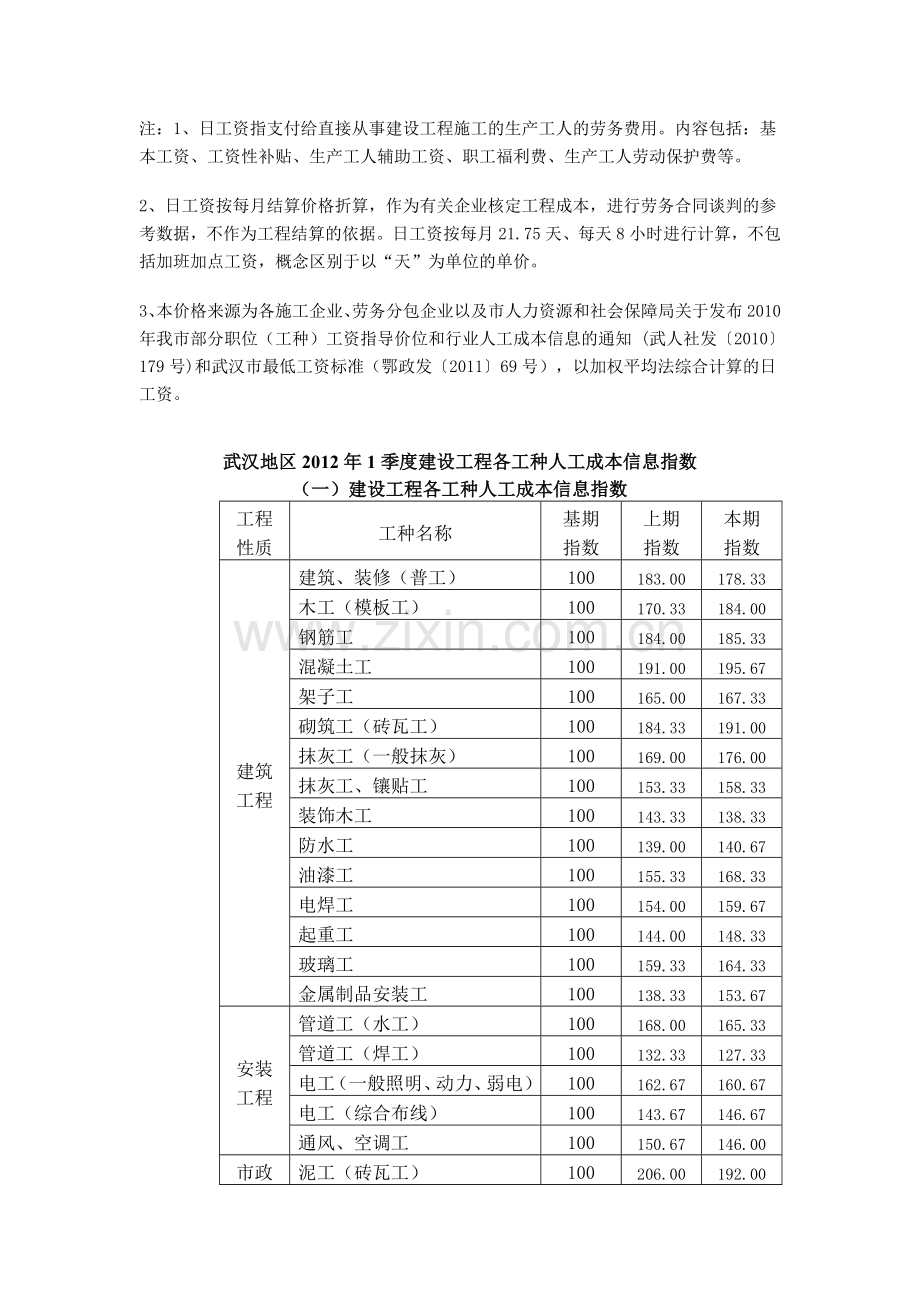 注：1、日工资指支付给直接从事建设工程施工的生产工人的劳务费用。内容包括：基本工资、工资性补贴、生产工人辅助工资、职工福利费、生产工人劳动保护费等。

2、日工资按每月结算价格折算，作为有关企业核定工程成本，进行劳务合同谈判的参考数据，不作为工程结算的依据。日工资按每月21.75天、每天8小时进行计算，不包括加班加点工资，概念区别于以“天”为单位的单价。

3、本价格来源为各施工企业、劳务分包企业以及市人力资源和社会保障局关于发布2010年我市部分职位（工种）工资指导价位和行业人工成本信息的通知（武人社发〔2010〕179号）和武汉市最低工资标准（鄂政发〔2011〕69号），以加权平均法综合计算的日工资。

武汉地区2012年1季度建设工程各工种人工成本信息指数
（一）建设工程各工种人工成本信息指数

| 工程性质 | 工种名称 | 基期指数 | 上期指数 | 本期指数 |
|---|---|---|---|---|
| 建筑工程 | 建筑、装修（普工） | 100 | 183.00 | 178.33 |
|  | 木工（模板工） | 100 | 170.33 | 184.00 |
|  | 钢筋工 | 100 | 184.00 | 185.33 |
|  | 混凝土工 | 100 | 191.00 | 195.67 |
|  | 架子工 | 100 | 165.00 | 167.33 |
|  | 砌筑工（砖瓦工） | 100 | 184.33 | 191.00 |
|  | 抹灰工（一般抹灰） | 100 | 169.00 | 176.00 |
|  | 抹灰工、镶贴工 | 100 | 153.33 | 158.33 |
|  | 装饰木工 | 100 | 143.33 | 138.33 |
|  | 防水工 | 100 | 139.00 | 140.67 |
|  | 油漆工 | 100 | 155.33 | 168.33 |
|  | 电焊工 | 100 | 154.00 | 159.67 |
|  | 起重工 | 100 | 144.00 | 148.33 |
|  | 玻璃工 | 100 | 159.33 | 164.33 |
|  | 金属制品安装工 | 100 | 138.33 | 153.67 |
| 安装工程 | 管道工（水工） | 100 | 168.00 | 165.33 |
|  | 管道工（焊工） | 100 | 132.33 | 127.33 |
|  | 电工（一般照明、动力、弱电） | 100 | 162.67 | 160.67 |
|  | 电工（综合布线） | 100 | 143.67 | 146.67 |
|  | 通风、空调工 | 100 | 150.67 | 146.00 |
| 市政 | 泥工（砖瓦工） | 100 | 206.00 | 192.00 |

www.zixin.com.cn